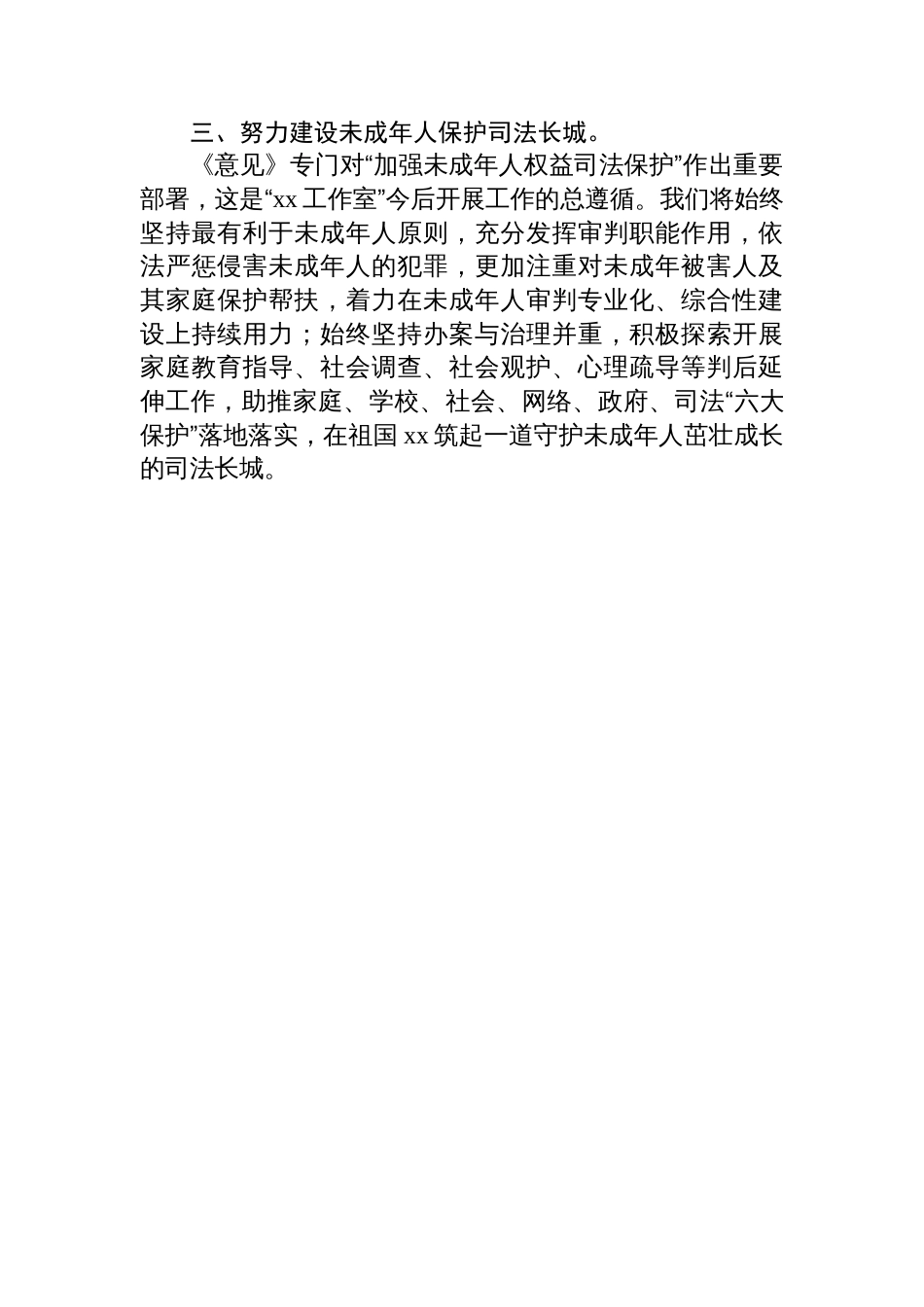 三、努力建设未成年人保护司法长城。

《意见》专门对“加强未成年人权益司法保护”作出重要部署，这是“xx 工作室”今后开展工作的总遵循。我们将始终坚持最有利于未成年人原则，充分发挥审判职能作用，依法严惩侵害未成年人的犯罪，更加注重对未成年被害人及其家庭保护帮扶，着力在未成年人审判专业化、综合性建设上持续用力；始终坚持办案与治理并重，积极探索开展家庭教育指导、社会调查、社会观护、心理疏导等判后延伸工作，助推家庭、学校、社会、网络、政府、司法“六大保护”落地落实，在祖国 xx 筑起一道守护未成年人茁壮成长的司法长城。